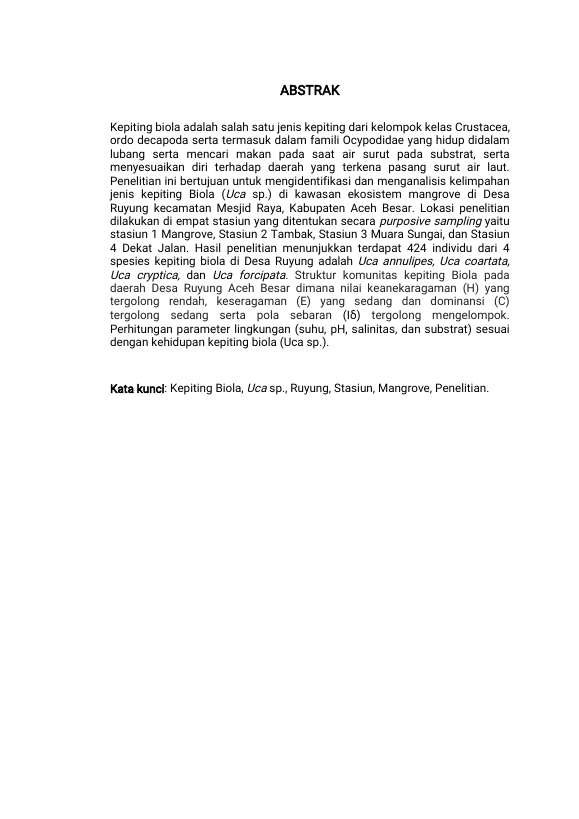 ABSTRAK

Kepiting biola adalah salah satu jenis kepiting dari kelompok kelas Crustacea, ordo decapoda serta termasuk dalam famili Ocypodidae yang hidup didalam lubang serta mencari makan pada saat air surut pada substrat, serta menyesuaikan diri terhadap daerah yang terkena pasang surut air laut. Penelitian ini bertujuan untuk mengidentifikasi dan menganalisis kelimpahan jenis kepiting Biola (Uca sp.) di kawasan ekosistem mangrove di Desa Ruyung kecamatan Mesjid Raya, Kabupaten Aceh Besar. Lokasi penelitian dilakukan di empat stasiun yang ditentukan secara purposive sampling yaitu stasiun 1 Mangrove, Stasiun 2 Tambak, Stasiun 3 Muara Sungai, dan Stasiun 4 Dekat Jalan. Hasil penelitian menunjukkan terdapat 424 individu dari 4 spesies kepiting biola di Desa Ruyung adalah Uca annulipes, Uca coartata, Uca cryptica, dan Uca forcipata. Struktur komunitas kepiting Biola pada daerah Desa Ruyung Aceh Besar dimana nilai keanekaragaman (H) yang tergolong rendah, keseragaman (E) yang sedang dan dominansi (C) tergolong sedang serta pola sebaran (Iδ) tergolong mengelompok. Perhitungan parameter lingkungan (suhu, pH, salinitas, dan substrat) sesuai dengan kehidupan kepiting biola (Uca sp.).

Kata kunci: Kepiting Biola, Uca sp., Ruyung, Stasiun, Mangrove, Penelitian.